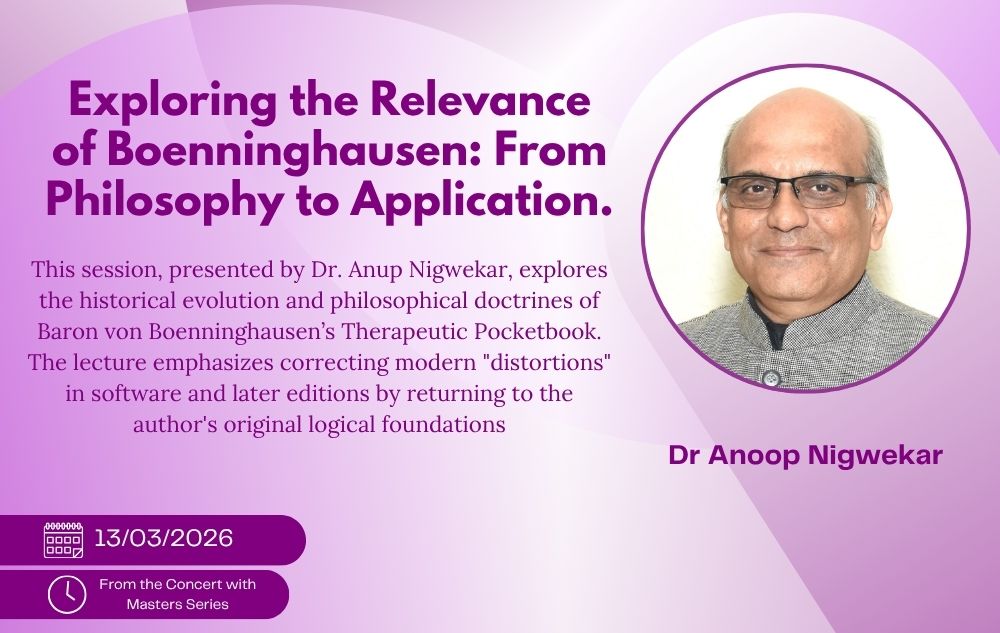 Exploring the Relevance of Boenninghausen: From Philosophy to Application.

This session, presented by Dr. Anup Nigwekar, explores the historical evolution and philosophical doctrines of Baron von Boenninghausen's Therapeutic Pocketbook. The lecture emphasizes correcting modern "distortions" in software and later editions by returning to the author's original logical foundations

Dr Anoop Nigwekar

13/03/2026

From the Concert with Masters Series